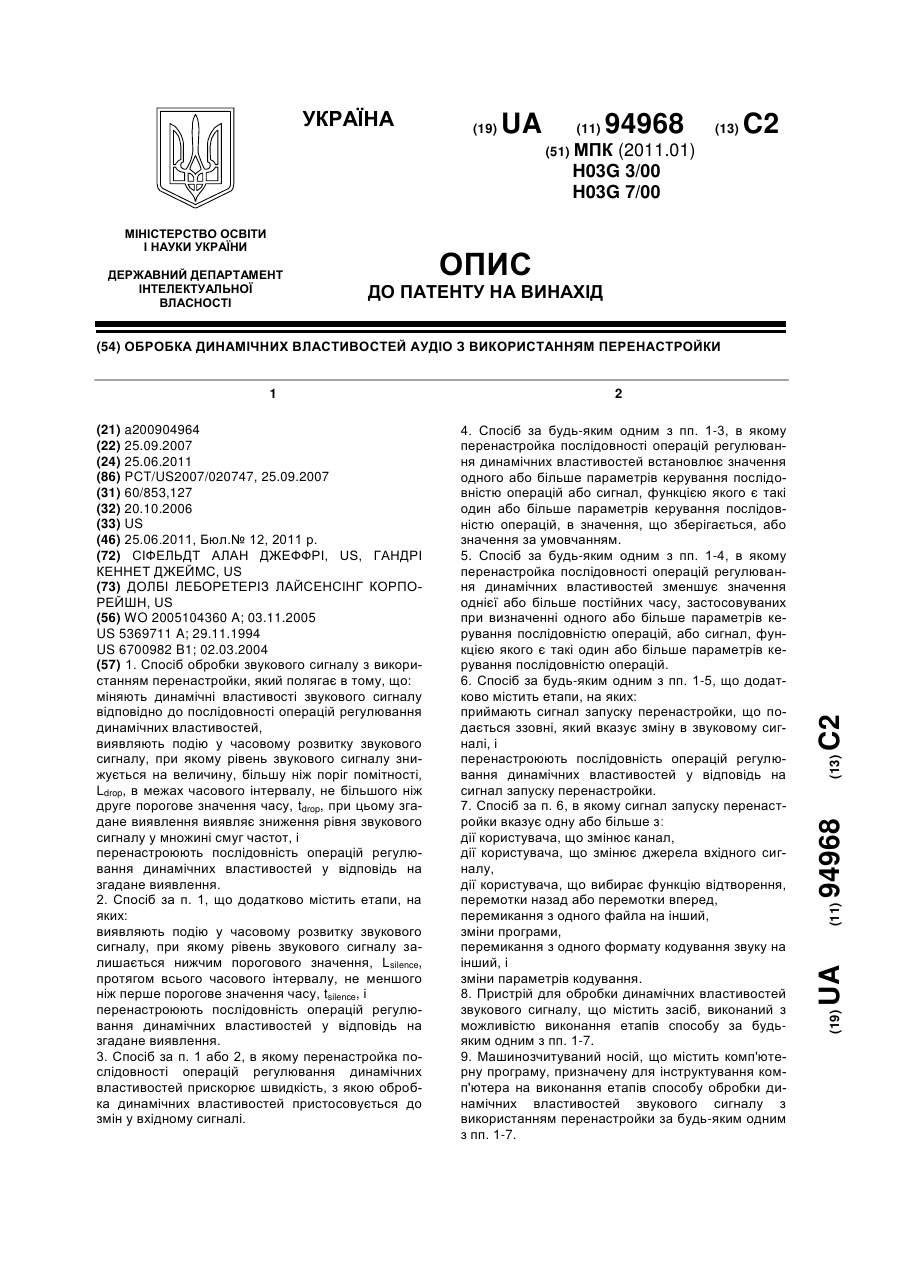 УКРАЇНА

(19) UA (11) 94968 (13) C2

(51) МПК (2011.01)
H03G 3/00
H03G 7/00

МІНІСТЕРСТВО ОСВІТИ І НАУКИ УКРАЇНИ

ДЕРЖАВНИЙ ДЕПАРТАМЕНТ ІНТЕЛЕКТУАЛЬНОЇ ВЛАСНОСТІ

ОПИС
ДО ПАТЕНТУ НА ВИНАХІД

(54) ОБРОБКА ДИНАМІЧНИХ ВЛАСТИВОСТЕЙ АУДІО З ВИКОРИСТАННЯМ ПЕРЕНАСТРОЙКИ

1

(21) a200904964
(22) 25.09.2007
(24) 25.06.2011
(86) PCT/US2007/020747, 25.09.2007
(31) 60/853,127
(32) 20.10.2006
(33) US
(46) 25.06.2011, Бюл.№ 12, 2011 р.
(72) СІФЕЛЬДТ АЛАН ДЖЕФФРІ, US, ГАНДРІ КЕННЕТ ДЖЕЙМС, US
(73) ДОЛБІ ЛЕБОРЕТЕРІЗ ЛАЙСЕНСІНГ КОРПОРЕЙШН, US
(56) WO 2005104360 A; 03.11.2005
US 5369711 A; 29.11.1994
US 6700982 B1; 02.03.2004
(57) 1. Спосіб обробки звукового сигналу з використанням перенастройки, який полягає в тому, що:
міняють динамічні властивості звукового сигналу відповідно до послідовності операцій регулювання динамічних властивостей,
виявляють подію у часовому розвитку звукового сигналу, при якому рівень звукового сигналу знижується на величину, більшу ніж поріг помітності, $L_{drop}$, в межах часового інтервалу, не більшого ніж друге порогове значення часу, $t_{drop}$, при цьому згадане виявлення виявляє зниження рівня звукового сигналу у множині смуг частот, і
перенастроюють послідовність операцій регулювання динамічних властивостей у відповідь на згадане виявлення.
2. Спосіб за п. 1, що додатково містить етапи, на яких:
виявляють подію у часовому розвитку звукового сигналу, при якому рівень звукового сигналу залишається нижчим порогового значення, $L_{silence}$, протягом всього часового інтервалу, не меншого ніж перше порогове значення часу, $t_{silence}$, і
перенастроюють послідовність операцій регулювання динамічних властивостей у відповідь на згадане виявлення.
3. Спосіб за п. 1 або 2, в якому перенастройка послідовності операцій регулювання динамічних властивостей прискорює швидкість, з якою обробка динамічних властивостей пристосовується до змін у вхідному сигналі.

2

4. Спосіб за будь-яким одним з пп. 1-3, в якому перенастройка послідовності операцій регулювання динамічних властивостей встановлює значення одного або більше параметрів керування послідовністю операцій або сигнал, функцією якого є такі один або більше параметрів керування послідовністю операцій, в значення, що зберігається, або значення за умовчанням.
5. Спосіб за будь-яким одним з пп. 1-4, в якому перенастройка послідовності операцій регулювання динамічних властивостей зменшує значення однієї або більше постійних часу, застосовуваних при визначенні одного або більше параметрів керування послідовністю операцій, або сигнал, функцією якого є такі один або більше параметрів керування послідовністю операцій.
6. Спосіб за будь-яким одним з пп. 1-5, що додатково містить етапи, на яких:
приймають сигнал запуску перенастройки, що подається ззовні, який вказує зміну в звуковому сигналі, і
перенастроюють послідовність операцій регулювання динамічних властивостей у відповідь на сигнал запуску перенастройки.
7. Спосіб за п. 6, в якому сигнал запуску перенастройки вказує одну або більше з:
дії користувача, що змінює канал,
дії користувача, що змінює джерела вхідного сигналу,
дії користувача, що вибирає функцію відтворення, перемотки назад або перемотки вперед,
перемикання з одного файла на інший,
зміни програми,
перемикання з одного формату кодування звуку на інший, і
зміни параметрів кодування.
8. Пристрій для обробки динамічних властивостей звукового сигналу, що містить засіб, виконаний з можливістю виконання етапів способу за будь-яким одним з пп. 1-7.
9. Машинозчитуваний носій, що містить комп'ютерну програму, призначену для інструктування комп'ютера на виконання етапів способу обробки динамічних властивостей звукового сигналу з використанням перенастройки за будь-яким одним з пп. 1-7.

(19) UA (11) 94968 (13) C2